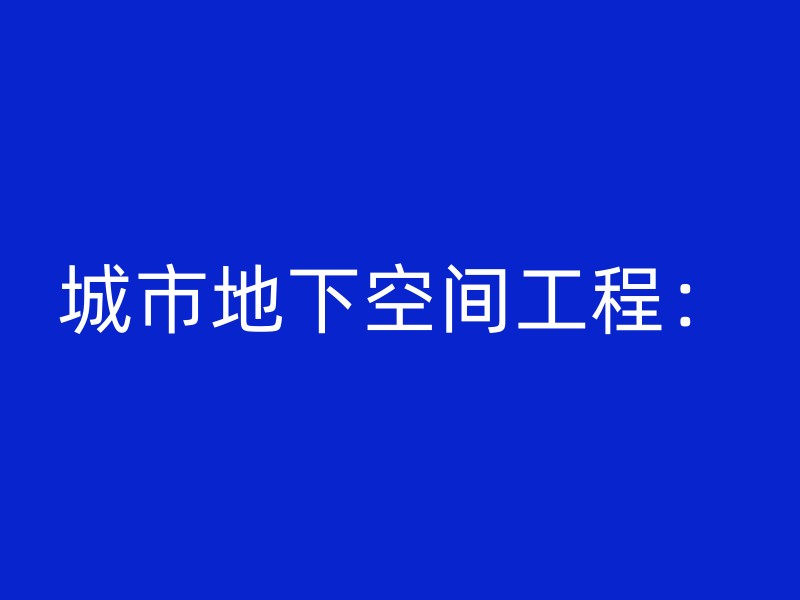 城市地下空间工程：